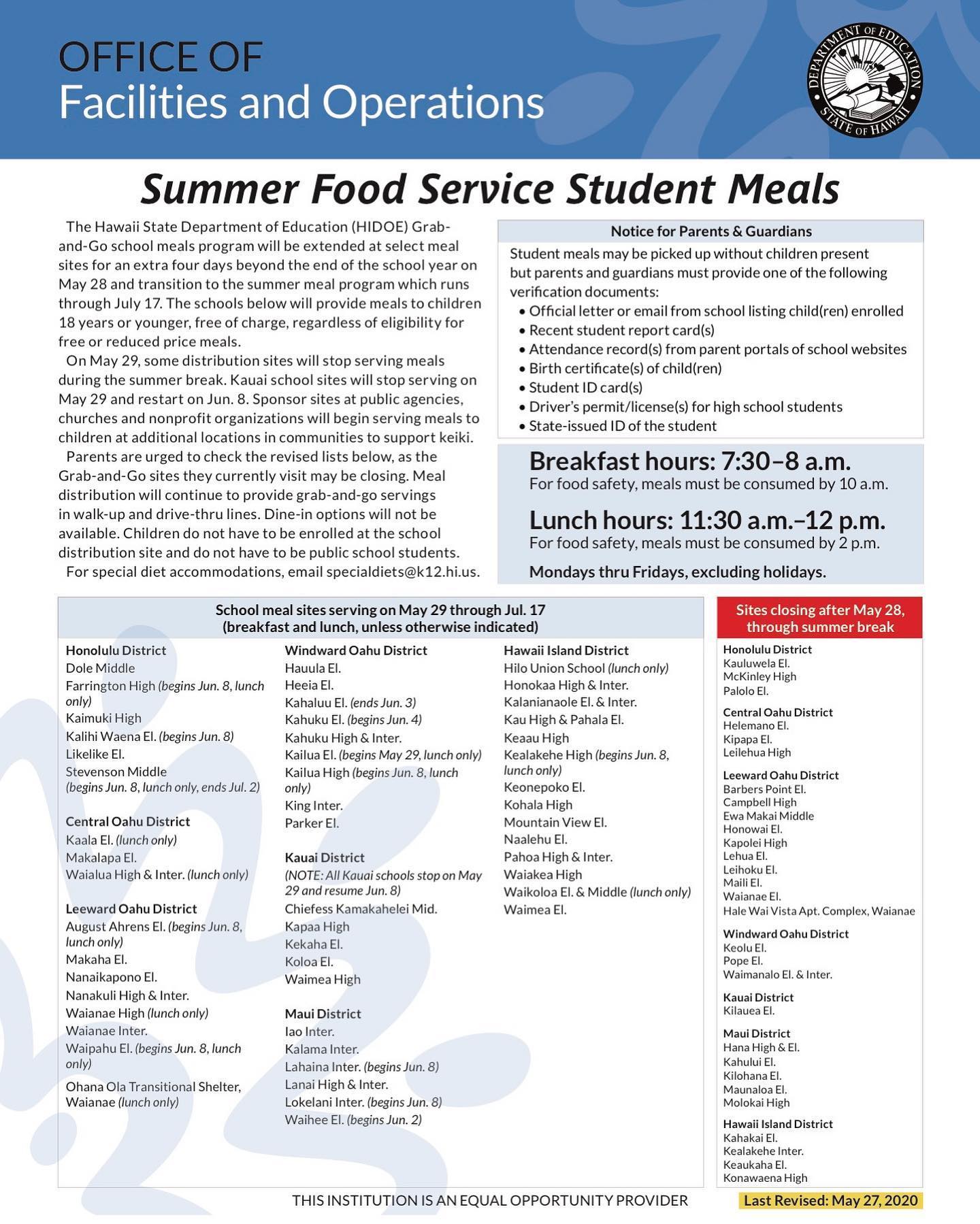 OFFICE OF
Facilities and Operations

DEPARTMENT OF EDUCATION STATE OF HAWAII

Summer Food Service Student Meals

The Hawaii State Department of Education (HIDOE) Grab-and-Go school meals program will be extended at select meal sites for an extra four days beyond the end of the school year on May 28 and transition to the summer meal program which runs through July 17. The schools below will provide meals to children 18 years or younger, free of charge, regardless of eligibility for free or reduced price meals.

On May 29, some distribution sites will stop serving meals during the summer break. Kauai school sites will stop serving on May 29 and restart on Jun. 8. Sponsor sites at public agencies, churches and nonprofit organizations will begin serving meals to children at additional locations in communities to support keiki.

Parents are urged to check the revised lists below, as the Grab-and-Go sites they currently visit may be closing. Meal distribution will continue to provide grab-and-go servings in walk-up and drive-thru lines. Dine-in options will not be available. Children do not have to be enrolled at the school distribution site and do not have to be public school students.

For special diet accommodations, email specialdiets@k12.hi.us.

Notice for Parents & Guardians
Student meals may be picked up without children present but parents and guardians must provide one of the following verification documents:
• Official letter or email from school listing child(ren) enrolled
• Recent student report card(s)
• Attendance record(s) from parent portals of school websites
• Birth certificate(s) of child(ren)
• Student ID card(s)
• Driver's permit/license(s) for high school students
• State-issued ID of the student

Breakfast hours: 7:30–8 a.m.
For food safety, meals must be consumed by 10 a.m.

Lunch hours: 11:30 a.m.–12 p.m.
For food safety, meals must be consumed by 2 p.m.

Mondays thru Fridays, excluding holidays.

School meal sites serving on May 29 through Jul. 17
(breakfast and lunch, unless otherwise indicated)

Honolulu District
Dole Middle
Farrington High (begins Jun. 8, lunch only)
Kaimuki High
Kalihi Waena El. (begins Jun. 8)
Likelike El.
Stevenson Middle (begins Jun. 8, lunch only, ends Jul. 2)

Central Oahu District
Kaala El. (lunch only)
Makalapa El.
Waialua High & Inter. (lunch only)

Leeward Oahu District
August Ahrens El. (begins Jun. 8, lunch only)
Makaha El.
Nanaikapono El.
Nanakuli High & Inter.
Waianae High (lunch only)
Waianae Inter.
Waipahu El. (begins Jun. 8, lunch only)
Ohana Ola Transitional Shelter, Waianae (lunch only)

Windward Oahu District
Hauula El.
Heeia El.
Kahaluu El. (ends Jun. 3)
Kahuku El. (begins Jun. 4)
Kahuku High & Inter.
Kailua El. (begins May 29, lunch only)
Kailua High (begins Jun. 8, lunch only)
King Inter.
Parker El.

Kauai District
(NOTE: All Kauai schools stop on May 29 and resume Jun. 8)
Chiefess Kamakahelei Mid.
Kapaa High
Kekaha El.
Koloa El.
Waimea High

Maui District
Iao Inter.
Kalama Inter.
Lahaina Inter. (begins Jun. 8)
Lanai High & Inter.
Lokelani Inter. (begins Jun. 8)
Waihee El. (begins Jun. 2)

Hawaii Island District
Hilo Union School (lunch only)
Honokaa High & Inter.
Kalanianaole El. & Inter.
Kau High & Pahala El.
Keaau High
Kealakehe High (begins Jun. 8, lunch only)
Keonepoko El.
Kohala High
Mountain View El.
Naalehu El.
Pahoa High & Inter.
Waiakea High
Waikoloa El. & Middle (lunch only)
Waimea El.

Sites closing after May 28, through summer break

Honolulu District
Kauluwela El.
McKinley High
Palolo El.

Central Oahu District
Helemano El.
Kipapa El.
Leilehua High

Leeward Oahu District
Barbers Point El.
Campbell High
Ewa Makai Middle
Honowai El.
Kapolei High
Lehua El.
Leihoku El.
Maili El.
Waianae El.
Hale Wai Vista Apt. Complex, Waianae

Windward Oahu District
Keolu El.
Pope El.
Waimanalo El. & Inter.

Kauai District
Kilauea El.

Maui District
Hana High & El.
Kahului El.
Kilohana El.
Maunaloa El.
Molokai High

Hawaii Island District
Kahakai El.
Kealakehe Inter.
Keaukaha El.
Konawaena High

THIS INSTITUTION IS AN EQUAL OPPORTUNITY PROVIDER

Last Revised: May 27, 2020